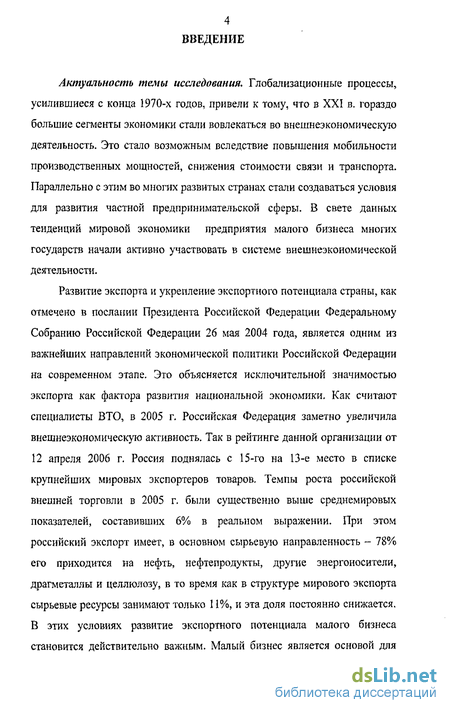 4

ВВЕДЕНИЕ

Актуальность темы исследования. Глобализационные процессы, усилившиеся с конца 1970-х годов, привели к тому, что в XXI в. гораздо большие сегменты экономики стали вовлекаться во внешнеэкономическую деятельность. Это стало возможным вследствие повышения мобильности производственных мощностей, снижения стоимости связи и транспорта. Параллельно с этим во многих развитых странах стали создаваться условия для развития частной предпринимательской сферы. В свете данных тенденций мировой экономики предприятия малого бизнеса многих государств начали активно участвовать в системе внешнеэкономической деятельности.

Развитие экспорта и укрепление экспортного потенциала страны, как отмечено в послании Президента Российской Федерации Федеральному Собранию Российской Федерации 26 мая 2004 года, является одним из важнейших направлений экономической политики Российской Федерации на современном этапе. Это объясняется исключительной значимостью экспорта как фактора развития национальной экономики. Как считают специалисты ВТО, в 2005 г. Российская Федерация заметно увеличила внешнеэкономическую активность. Так в рейтинге данной организации от 12 апреля 2006 г. Россия поднялась с 15-го на 13-е место в списке крупнейших мировых экспортеров товаров. Темпы роста российской внешней торговли в 2005 г. были существенно выше среднемировых показателей, составивших 6% в реальном выражении. При этом российский экспорт имеет, в основном сырьевую направленность – 78% его приходится на нефть, нефтепродукты, другие энергоносители, драгметаллы и целлюлозу, в то время как в структуре мирового экспорта сырьевые ресурсы занимают только 11%, и эта доля постоянно снижается. В этих условиях развитие экспортного потенциала малого бизнеса становится действительно важным. Малый бизнес является основой для

dsLib.net
библиотека диссертаций